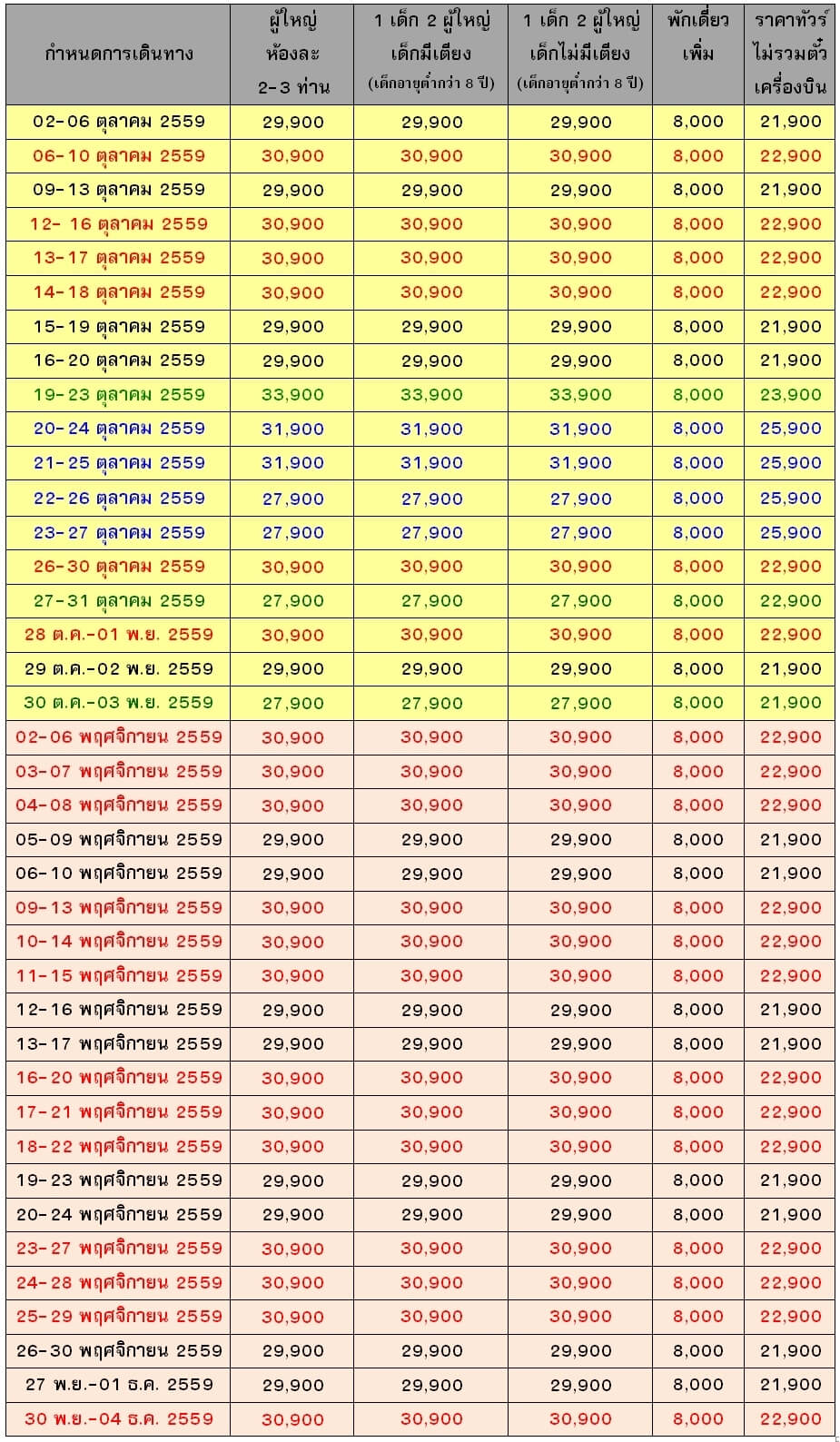 | กำหนดการเดินทาง | ผู้ใหญ่ ห้องละ 2-3 ท่าน | 1 เด็ก 2 ผู้ใหญ่ เด็กมีเตียง (เด็กอายุต่ำกว่า 8 ปี) | 1 เด็ก 2 ผู้ใหญ่ เด็กไม่มีเตียง (เด็กอายุต่ำกว่า 8 ปี) | พักเดี่ยว เพิ่ม | ราคาทัวร์ ไม่รวมตั๋ว เครื่องบิน |
|---|---|---|---|---|---|
| 02-06 ตุลาคม 2559 | 29,900 | 29,900 | 29,900 | 8,000 | 21,900 |
| 06-10 ตุลาคม 2559 | 30,900 | 30,900 | 30,900 | 8,000 | 22,900 |
| 09-13 ตุลาคม 2559 | 29,900 | 29,900 | 29,900 | 8,000 | 21,900 |
| 12- 16 ตุลาคม 2559 | 30,900 | 30,900 | 30,900 | 8,000 | 22,900 |
| 13-17 ตุลาคม 2559 | 30,900 | 30,900 | 30,900 | 8,000 | 22,900 |
| 14-18 ตุลาคม 2559 | 30,900 | 30,900 | 30,900 | 8,000 | 22,900 |
| 15-19 ตุลาคม 2559 | 29,900 | 29,900 | 29,900 | 8,000 | 21,900 |
| 16-20 ตุลาคม 2559 | 29,900 | 29,900 | 29,900 | 8,000 | 21,900 |
| 19-23 ตุลาคม 2559 | 33,900 | 33,900 | 33,900 | 8,000 | 23,900 |
| 20-24 ตุลาคม 2559 | 31,900 | 31,900 | 31,900 | 8,000 | 25,900 |
| 21-25 ตุลาคม 2559 | 31,900 | 31,900 | 31,900 | 8,000 | 25,900 |
| 22-26 ตุลาคม 2559 | 27,900 | 27,900 | 27,900 | 8,000 | 25,900 |
| 23-27 ตุลาคม 2559 | 27,900 | 27,900 | 27,900 | 8,000 | 25,900 |
| 26-30 ตุลาคม 2559 | 30,900 | 30,900 | 30,900 | 8,000 | 22,900 |
| 27-31 ตุลาคม 2559 | 27,900 | 27,900 | 27,900 | 8,000 | 22,900 |
| 28 ต.ค.-01 พ.ย. 2559 | 30,900 | 30,900 | 30,900 | 8,000 | 22,900 |
| 29 ต.ค.-02 พ.ย. 2559 | 29,900 | 29,900 | 29,900 | 8,000 | 21,900 |
| 30 ต.ค.-03 พ.ย. 2559 | 27,900 | 27,900 | 27,900 | 8,000 | 21,900 |
| 02-06 พฤศจิกายน 2559 | 30,900 | 30,900 | 30,900 | 8,000 | 22,900 |
| 03-07 พฤศจิกายน 2559 | 30,900 | 30,900 | 30,900 | 8,000 | 22,900 |
| 04-08 พฤศจิกายน 2559 | 30,900 | 30,900 | 30,900 | 8,000 | 22,900 |
| 05-09 พฤศจิกายน 2559 | 29,900 | 29,900 | 29,900 | 8,000 | 21,900 |
| 06-10 พฤศจิกายน 2559 | 29,900 | 29,900 | 29,900 | 8,000 | 21,900 |
| 09-13 พฤศจิกายน 2559 | 30,900 | 30,900 | 30,900 | 8,000 | 22,900 |
| 10-14 พฤศจิกายน 2559 | 30,900 | 30,900 | 30,900 | 8,000 | 22,900 |
| 11-15 พฤศจิกายน 2559 | 30,900 | 30,900 | 30,900 | 8,000 | 22,900 |
| 12-16 พฤศจิกายน 2559 | 29,900 | 29,900 | 29,900 | 8,000 | 21,900 |
| 13-17 พฤศจิกายน 2559 | 29,900 | 29,900 | 29,900 | 8,000 | 21,900 |
| 16-20 พฤศจิกายน 2559 | 30,900 | 30,900 | 30,900 | 8,000 | 22,900 |
| 17-21 พฤศจิกายน 2559 | 30,900 | 30,900 | 30,900 | 8,000 | 22,900 |
| 18-22 พฤศจิกายน 2559 | 30,900 | 30,900 | 30,900 | 8,000 | 22,900 |
| 19-23 พฤศจิกายน 2559 | 29,900 | 29,900 | 29,900 | 8,000 | 21,900 |
| 20-24 พฤศจิกายน 2559 | 29,900 | 29,900 | 29,900 | 8,000 | 21,900 |
| 23-27 พฤศจิกายน 2559 | 30,900 | 30,900 | 30,900 | 8,000 | 22,900 |
| 24-28 พฤศจิกายน 2559 | 30,900 | 30,900 | 30,900 | 8,000 | 22,900 |
| 25-29 พฤศจิกายน 2559 | 30,900 | 30,900 | 30,900 | 8,000 | 22,900 |
| 26-30 พฤศจิกายน 2559 | 29,900 | 29,900 | 29,900 | 8,000 | 21,900 |
| 27 พ.ย.-01 ธ.ค. 2559 | 29,900 | 29,900 | 29,900 | 8,000 | 21,900 |
| 30 พ.ย.-04 ธ.ค. 2559 | 30,900 | 30,900 | 30,900 | 8,000 | 22,900 |